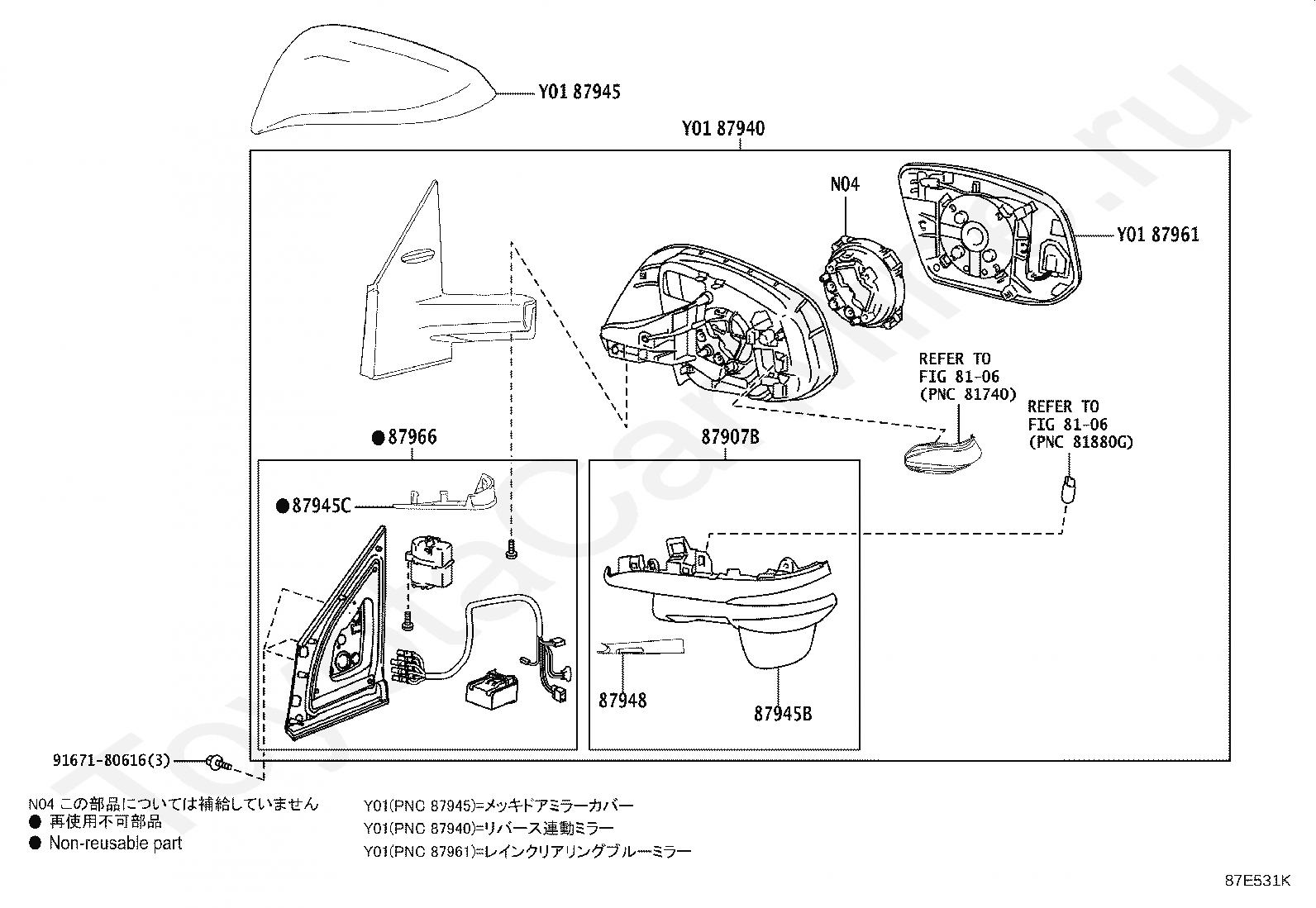 Y01 87945

Y01 87940

N04

Y01 87961

REFER TO
FIG 81-06
(PNC 81740)

REFER TO
FIG 81-06
(PNC 81880G)

●87966

87907B

●87945C

87948

87945B

91671-80616(3)

N04 この部品については補給していません
● 再使用不可部品
● Non-reusable part

Y01(PNC 87945)=メッキドアミラーカバー
Y01(PNC 87940)=リバース連動ミラー
Y01(PNC 87961)=レインクリアリングブルーミラー

87E531K

ToyotaCarInfo.ru